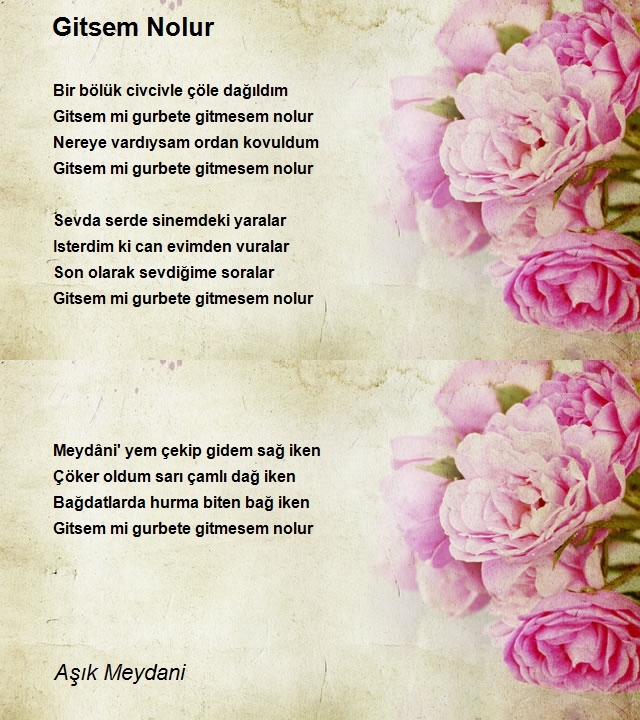 Gitsem Nolur

Bir bölük civcivle çöle dağıldım
Gitsem mi gurbete gitmesem nolur
Nereye vardıysam ordan kovuldum
Gitsem mi gurbete gitmesem nolur

Sevda serde sinemdeki yaralar
Isterdim ki can evimden vuralar
Son olarak sevdiğime soralar
Gitsem mi gurbete gitmesem nolur

Meydâni' yem çekip gidem sağ iken
Çöker oldum sarı çamlı dağ iken
Bağdatlarda hurma biten bağ iken
Gitsem mi gurbete gitmesem nolur

Aşık Meydani